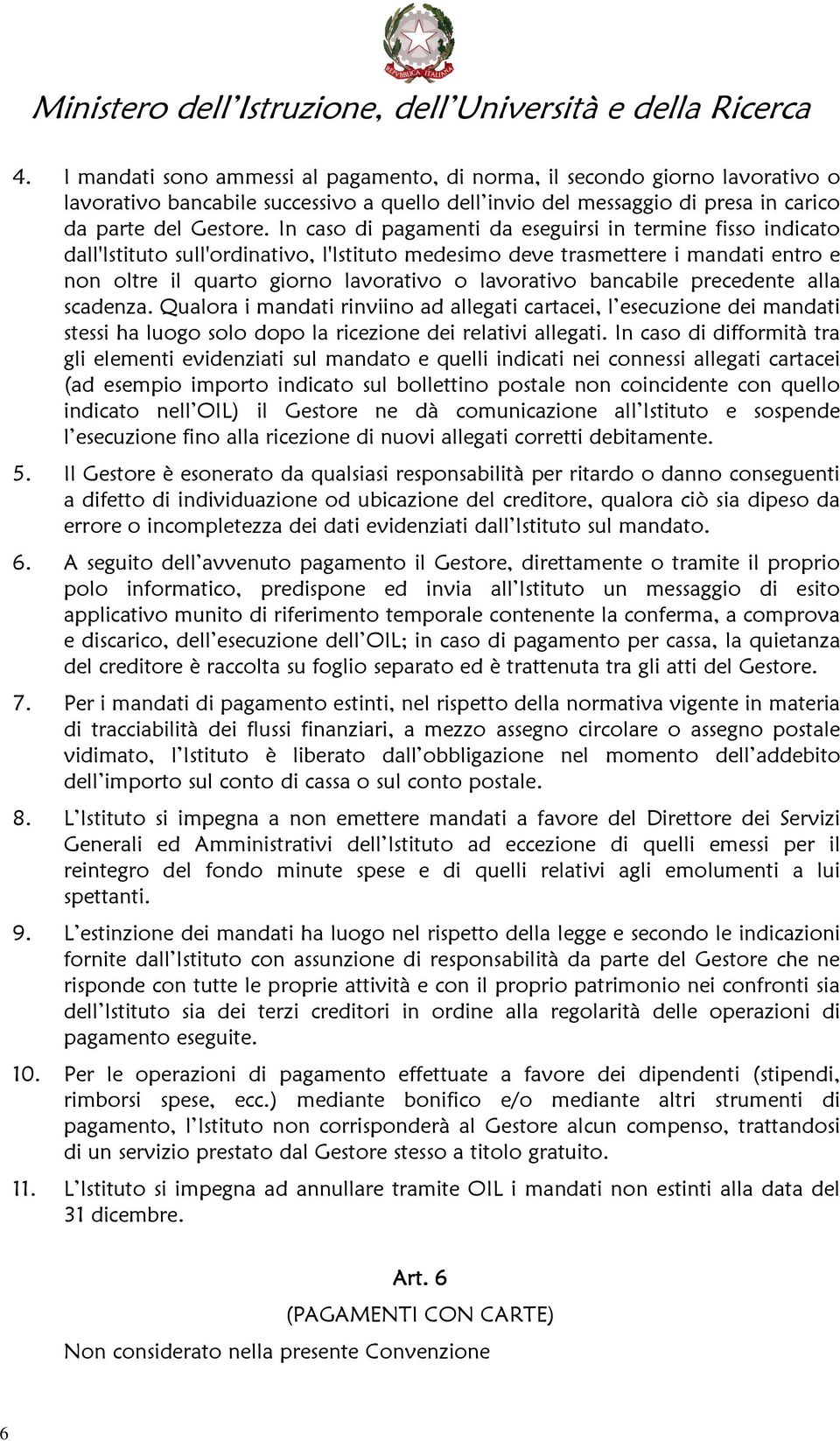 REPVBBLICA ITALIANA

Ministero dell'Istruzione, dell'Università e della Ricerca

4. I mandati sono ammessi al pagamento, di norma, il secondo giorno lavorativo o lavorativo bancabile successivo a quello dell'invio del messaggio di presa in carico da parte del Gestore. In caso di pagamenti da eseguirsi in termine fisso indicato dall'Istituto sull'ordinativo, l'Istituto medesimo deve trasmettere i mandati entro e non oltre il quarto giorno lavorativo o lavorativo bancabile precedente alla scadenza. Qualora i mandati rinviino ad allegati cartacei, l'esecuzione dei mandati stessi ha luogo solo dopo la ricezione dei relativi allegati. In caso di difformità tra gli elementi evidenziati sul mandato e quelli indicati nei connessi allegati cartacei (ad esempio importo indicato sul bollettino postale non coincidente con quello indicato nell'OIL) il Gestore ne dà comunicazione all'Istituto e sospende l'esecuzione fino alla ricezione di nuovi allegati corretti debitamente.

5. Il Gestore è esonerato da qualsiasi responsabilità per ritardo o danno conseguenti a difetto di individuazione od ubicazione del creditore, qualora ciò sia dipeso da errore o incompletezza dei dati evidenziati dall'Istituto sul mandato.

6. A seguito dell'avvenuto pagamento il Gestore, direttamente o tramite il proprio polo informatico, predispone ed invia all'Istituto un messaggio di esito applicativo munito di riferimento temporale contenente la conferma, a comprova e discarico, dell'esecuzione dell'OIL; in caso di pagamento per cassa, la quietanza del creditore è raccolta su foglio separato ed è trattenuta tra gli atti del Gestore.

7. Per i mandati di pagamento estinti, nel rispetto della normativa vigente in materia di tracciabilità dei flussi finanziari, a mezzo assegno circolare o assegno postale vidimato, l'Istituto è liberato dall'obbligazione nel momento dell'addebito dell'importo sul conto di cassa o sul conto postale.

8. L'Istituto si impegna a non emettere mandati a favore del Direttore dei Servizi Generali ed Amministrativi dell'Istituto ad eccezione di quelli emessi per il reintegro del fondo minute spese e di quelli relativi agli emolumenti a lui spettanti.

9. L'estinzione dei mandati ha luogo nel rispetto della legge e secondo le indicazioni fornite dall'Istituto con assunzione di responsabilità da parte del Gestore che ne risponde con tutte le proprie attività e con il proprio patrimonio nei confronti sia dell'Istituto sia dei terzi creditori in ordine alla regolarità delle operazioni di pagamento eseguite.

10. Per le operazioni di pagamento effettuate a favore dei dipendenti (stipendi, rimborsi spese, ecc.) mediante bonifico e/o mediante altri strumenti di pagamento, l'Istituto non corrisponderà al Gestore alcun compenso, trattandosi di un servizio prestato dal Gestore stesso a titolo gratuito.

11. L'Istituto si impegna ad annullare tramite OIL i mandati non estinti alla data del 31 dicembre.

Art. 6
(PAGAMENTI CON CARTE)
Non considerato nella presente Convenzione

6